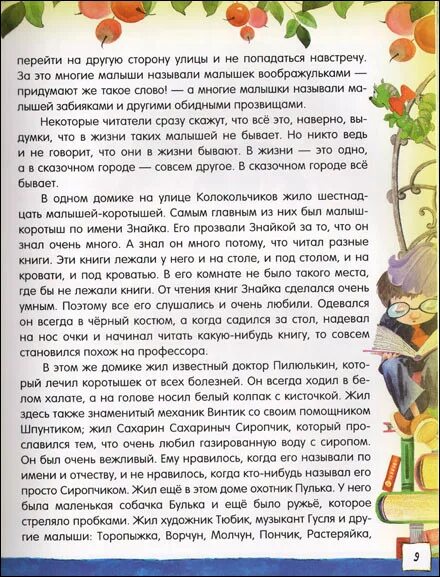 перейти на другую сторону улицы и не попадаться навстречу. За это многие малыши называли малышек воображульками — придумают же такое слово! — а многие малышки называли малышей забияками и другими обидными прозвищами.

Некоторые читатели сразу скажут, что всё это, наверно, выдумки, что в жизни таких малышей не бывает. Но никто ведь и не говорит, что они в жизни бывают. В жизни — это одно, а в сказочном городе — совсем другое. В сказочном городе всё бывает.

В одном домике на улице Колокольчиков жило шестнадцать малышей-коротышей. Самым главным из них был малыш-коротыш по имени Знайка. Его прозвали Знайкой за то, что он знал очень много. А знал он много потому, что читал разные книги. Эти книги лежали у него и на столе, и под столом, и на кровати, и под кроватью. В его комнате не было такого места, где бы не лежали книги. От чтения книг Знайка сделался очень умным. Поэтому все его слушались и очень любили. Одевался он всегда в чёрный костюм, а когда садился за стол, надевал на нос очки и начинал читать какую-нибудь книгу, то совсем становился похож на профессора.

В этом же домике жил известный доктор Пилюлькин, который лечил коротышек от всех болезней. Он всегда ходил в белом халате, а на голове носил белый колпак с кисточкой. Жил здесь также знаменитый механик Винтик со своим помощником Шпунтиком; жил Сахарин Сахариныч Сиропчик, который прославился тем, что очень любил газированную воду с сиропом. Он был очень вежливый. Ему нравилось, когда его называли по имени и отчеству, и не нравилось, когда кто-нибудь называл его просто Сиропчиком. Жил ещё в этом доме охотник Пулька. У него была маленькая собачка Булька и ещё было ружьё, которое стреляло пробками. Жил художник Тюбик, музыкант Гусля и другие малыши: Торопыжка, Ворчун, Молчун, Пончик, Растеряйка,

9